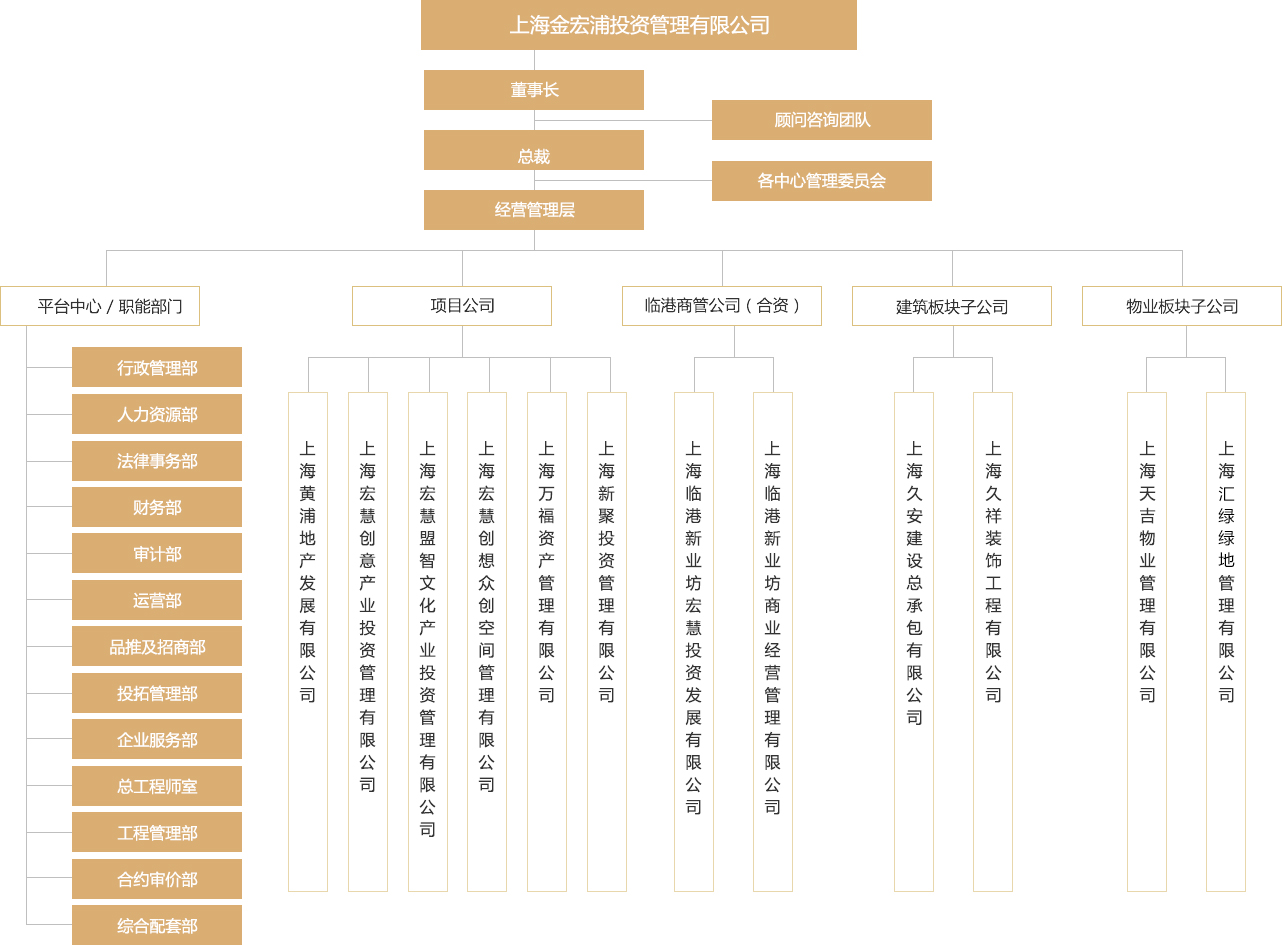 上海金宏浦投资管理有限公司

董事长

顾问咨询团队

总裁

各中心管理委员会

经营管理层

平台中心 / 职能部门

行政管理部

人力资源部

法律事务部

财务部

审计部

运营部

品推及招商部

投拓管理部

企业服务部

总工程师室

工程管理部

合约审价部

综合配套部

项目公司

上海黄浦地产发展有限公司

上海宏慧创意产业投资管理有限公司

上海宏慧盟智文化产业投资管理有限公司

上海宏慧创想众创空间管理有限公司

上海万福资产管理有限公司

上海新聚投资管理有限公司

临港商管公司（合资）

上海临港新业坊宏慧投资发展有限公司

上海临港新业坊商业经营管理有限公司

建筑板块子公司

上海久安建设总承包有限公司

上海久祥装饰工程有限公司

物业板块子公司

上海天吉物业管理有限公司

上海汇绿绿地管理有限公司